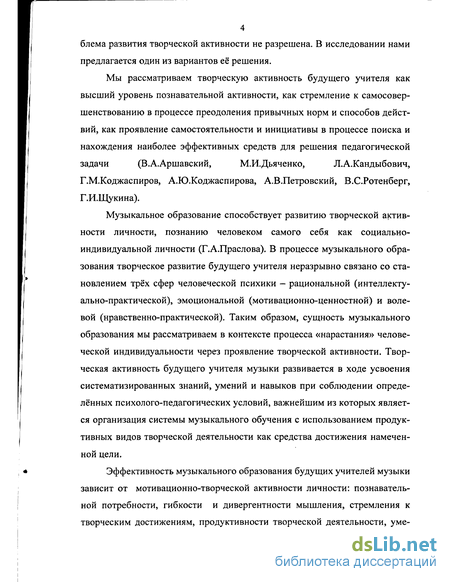 4

блема развития творческой активности не разрешена. В исследовании нами предлагается один из вариантов её решения.

Мы рассматриваем творческую активность будущего учителя как высший уровень познавательной активности, как стремление к самосовершенствованию в процессе преодоления привычных норм и способов действий, как проявление самостоятельности и инициативы в процессе поиска и нахождения наиболее эффективных средств для решения педагогической задачи (В.А.Аршавский, М.И.Дьяченко, Л.А.Кандыбович, Г.М.Коджаспиров, А.Ю.Коджаспирова, А.В.Петровский, В.С.Ротенберг, Г.И.Щукина).

Музыкальное образование способствует развитию творческой активности личности, познанию человеком самого себя как социально-индивидуальной личности (Г.А.Праслова). В процессе музыкального образования творческое развитие будущего учителя неразрывно связано со становлением трёх сфер человеческой психики – рациональной (интеллектуально-практической), эмоциональной (мотивационно-ценностной) и волевой (нравственно-практической). Таким образом, сущность музыкального образования мы рассматриваем в контексте процесса «нарастания» человеческой индивидуальности через проявление творческой активности. Творческая активность будущего учителя музыки развивается в ходе усвоения систематизированных знаний, умений и навыков при соблюдении определённых психолого-педагогических условий, важнейшим из которых является организация системы музыкального обучения с использованием продуктивных видов творческой деятельности как средства достижения намеченной цели.

Эффективность музыкального образования будущих учителей музыки зависит от мотивационно-творческой активности личности: познавательной потребности, гибкости и дивергентности мышления, стремления к творческим достижениям, продуктивности творческой деятельности, уме-

dsLib.net
библиотека диссертаций